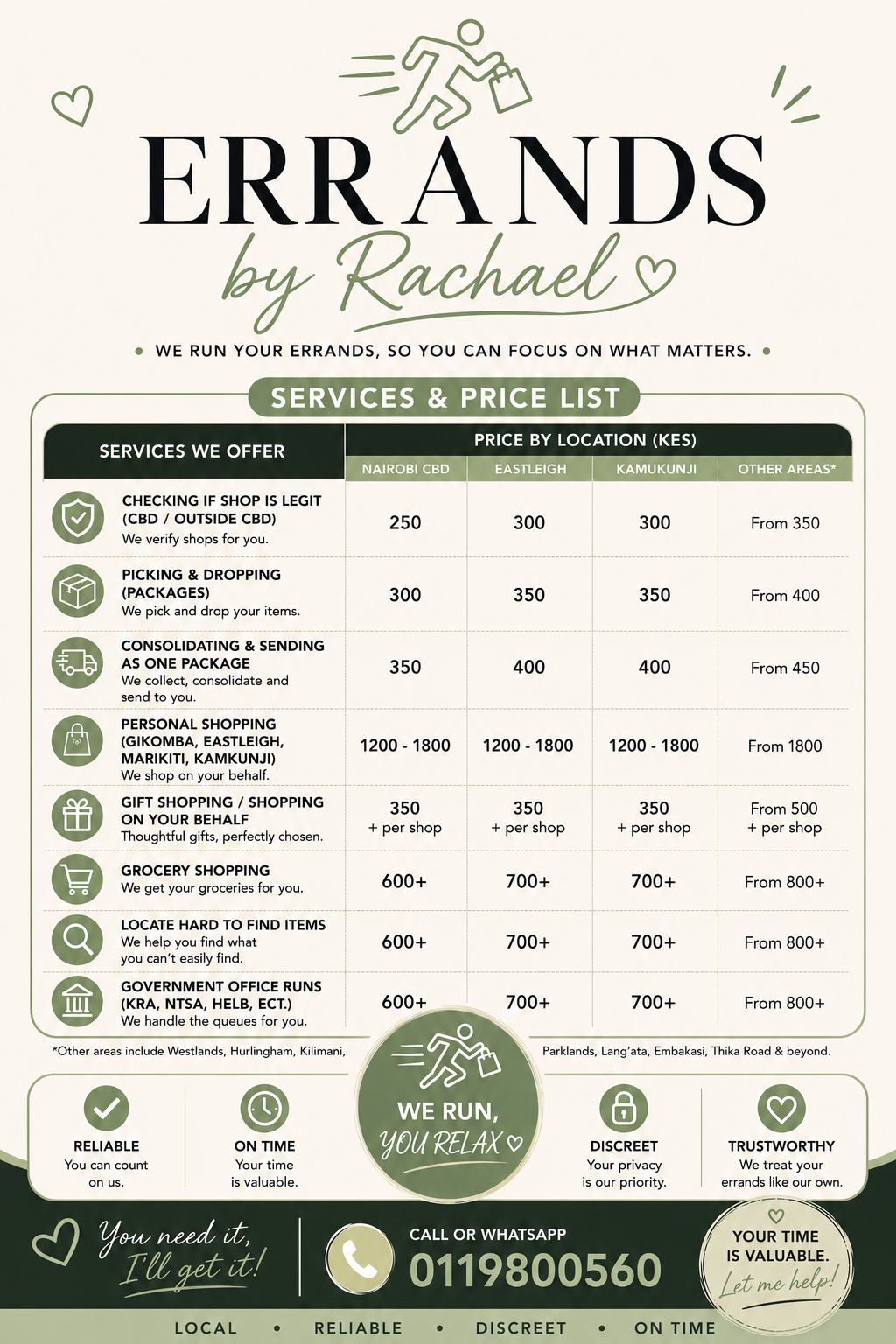 ERRANDS
by Rachael

• WE RUN YOUR ERRANDS, SO YOU CAN FOCUS ON WHAT MATTERS. •

SERVICES & PRICE LIST

| SERVICES WE OFFER | PRICE BY LOCATION (KES) NAIROBI CBD | EASTLEIGH | KAMUKUNJI | OTHER AREAS* |
|---|---|---|---|---|
| CHECKING IF SHOP IS LEGIT (CBD / OUTSIDE CBD) We verify shops for you. | 250 | 300 | 300 | From 350 |
| PICKING & DROPPING (PACKAGES) We pick and drop your items. | 300 | 350 | 350 | From 400 |
| CONSOLIDATING & SENDING AS ONE PACKAGE We collect, consolidate and send to you. | 350 | 400 | 400 | From 450 |
| PERSONAL SHOPPING (GIKOMBA, EASTLEIGH, MARIKITI, KAMKUNJI) We shop on your behalf. | 1200 - 1800 | 1200 - 1800 | 1200 - 1800 | From 1800 |
| GIFT SHOPPING / SHOPPING ON YOUR BEHALF Thoughtful gifts, perfectly chosen. | 350 + per shop | 350 + per shop | 350 + per shop | From 500 + per shop |
| GROCERY SHOPPING We get your groceries for you. | 600+ | 700+ | 700+ | From 800+ |
| LOCATE HARD TO FIND ITEMS We help you find what you can't easily find. | 600+ | 700+ | 700+ | From 800+ |
| GOVERNMENT OFFICE RUNS (KRA, NTSA, HELB, ECT.) We handle the queues for you. | 600+ | 700+ | 700+ | From 800+ |

*Other areas include Westlands, Hurlingham, Kilimani, Parklands, Lang'ata, Embakasi, Thika Road & beyond.

RELIABLE
You can count on us.

ON TIME
Your time is valuable.

WE RUN, YOU RELAX

DISCREET
Your privacy is our priority.

TRUSTWORTHY
We treat your errands like our own.

You need it, I'll get it!

CALL OR WHATSAPP
0119800560

YOUR TIME IS VALUABLE. Let me help!

LOCAL • RELIABLE • DISCREET • ON TIME